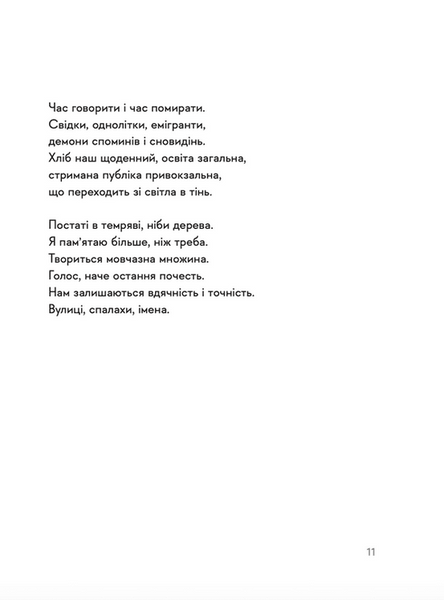 Час говорити і час помирати.
Свідки, однолітки, емігранти,
демони споминів і сновидінь.
Хліб наш щоденний, освіта загальна,
стримана публіка привокзальна,
що переходить зі світла в тінь.

Постаті в темряві, ніби дерева.
Я пам'ятаю більше, ніж треба.
Твориться мовчазна множина.
Голос, наче остання почесть.
Нам залишаються вдячність і точність.
Вулиці, спалахи, імена.

11